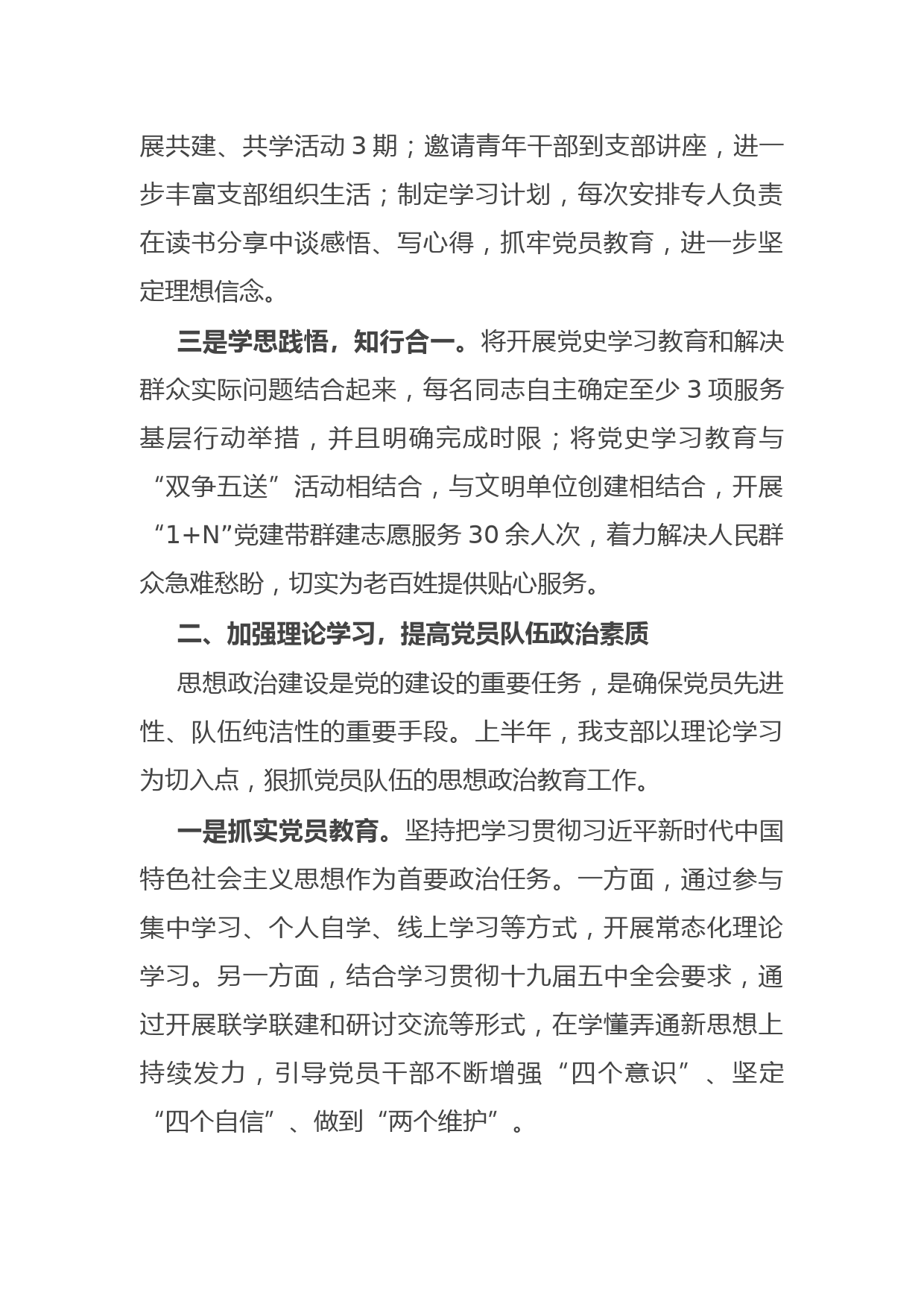 展共建、共学活动 3 期；邀请青年干部到支部讲座，进一步丰富支部组织生活；制定学习计划，每次安排专人负责在读书分享中谈感悟、写心得，抓牢党员教育，进一步坚定理想信念。

三是学思践悟，知行合一。将开展党史学习教育和解决群众实际问题结合起来，每名同志自主确定至少 3 项服务基层行动举措，并且明确完成时限；将党史学习教育与“双争五送”活动相结合，与文明单位创建相结合，开展“1+N”党建带群建志愿服务 30 余人次，着力解决人民群众急难愁盼，切实为老百姓提供贴心服务。

二、加强理论学习，提高党员队伍政治素质

思想政治建设是党的建设的重要任务，是确保党员先进性、队伍纯洁性的重要手段。上半年，我支部以理论学习为切入点，狠抓党员队伍的思想政治教育工作。

一是抓实党员教育。坚持把学习贯彻习近平新时代中国特色社会主义思想作为首要政治任务。一方面，通过参与集中学习、个人自学、线上学习等方式，开展常态化理论学习。另一方面，结合学习贯彻十九届五中全会要求，通过开展联学联建和研讨交流等形式，在学懂弄通新思想上持续发力，引导党员干部不断增强“四个意识”、坚定“四个自信”、做到“两个维护”。